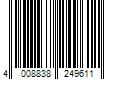 4 008838 249611